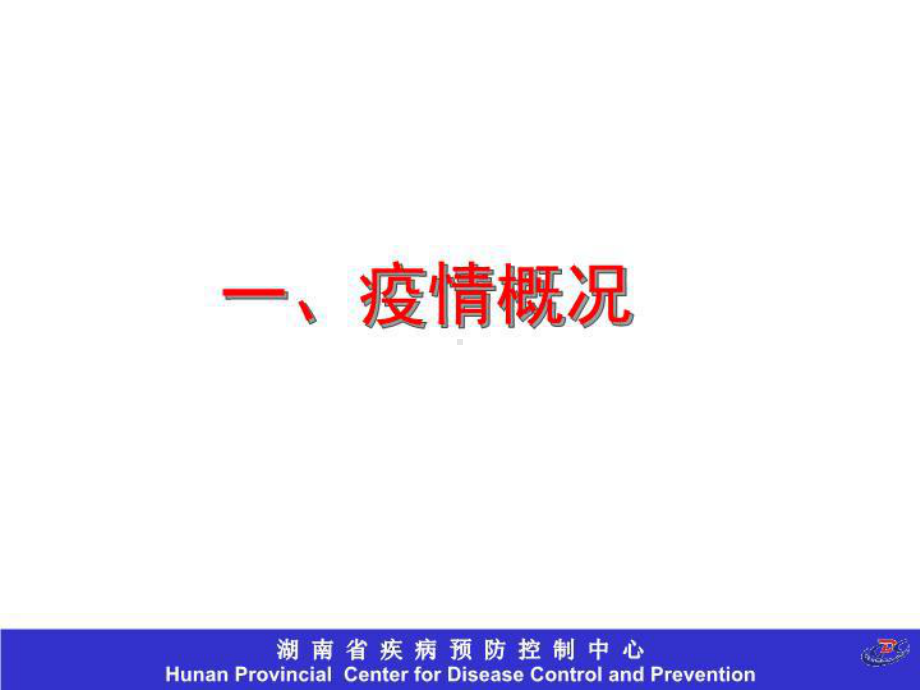 一、疫情概况

湖南省疾病预防控制中心
Hunan Provincial Center for Disease Control and Prevention